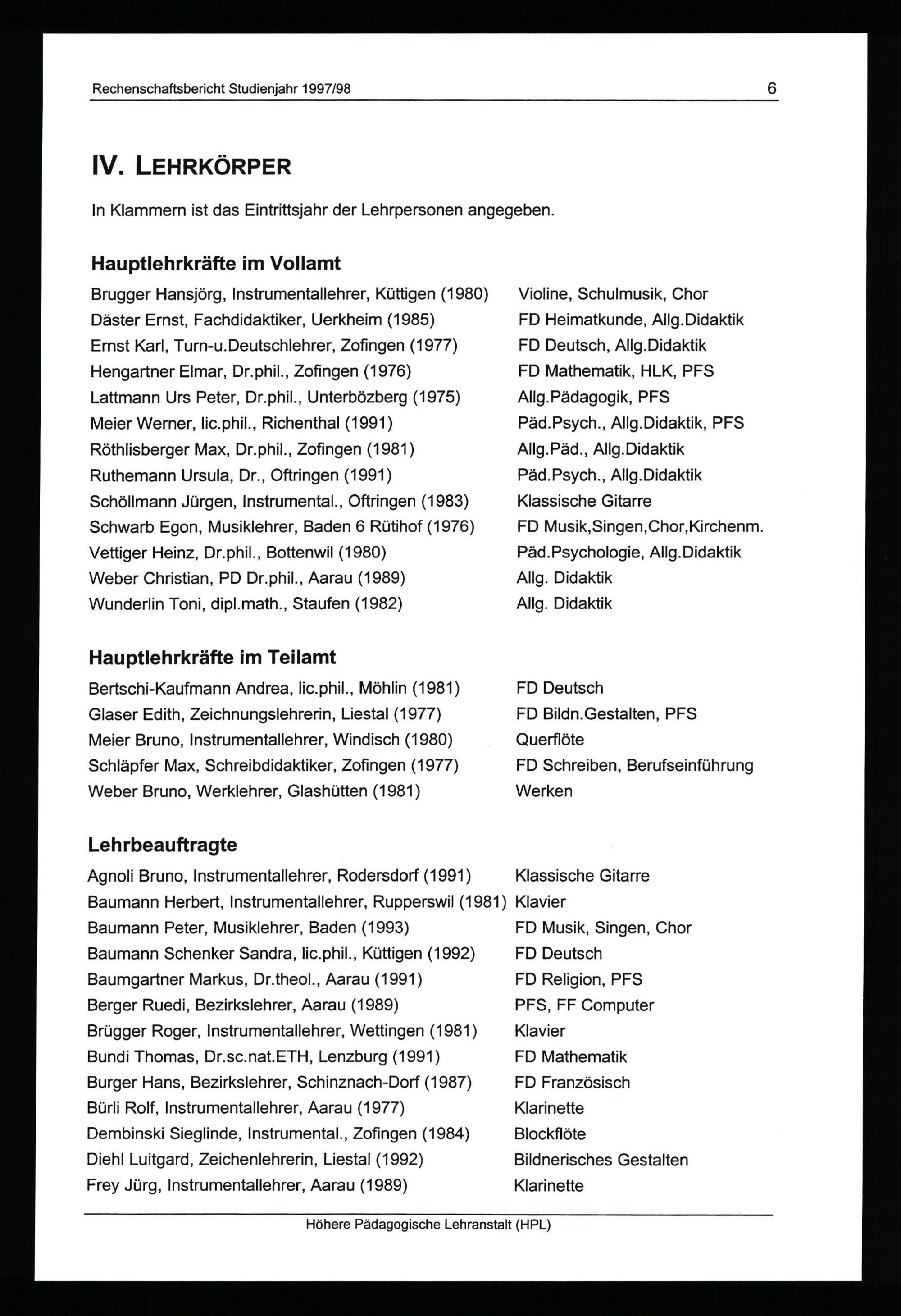 Rechenschaftsbericht Studienjahr 1997/98 6

IV. LEHRKÖRPER

In Klammern ist das Eintrittsjahr der Lehrpersonen angegeben.

Hauptlehrkräfte im Vollamt

| | |
|---|---|
| Brugger Hansjörg, Instrumentallehrer, Küttigen (1980) | Violine, Schulmusik, Chor |
| Däster Ernst, Fachdidaktiker, Uerkheim (1985) | FD Heimatkunde, Allg.Didaktik |
| Ernst Karl, Turn-u.Deutschlehrer, Zofingen (1977) | FD Deutsch, Allg.Didaktik |
| Hengartner Elmar, Dr.phil., Zofingen (1976) | FD Mathematik, HLK, PFS |
| Lattmann Urs Peter, Dr.phil., Unterbözberg (1975) | Allg.Pädagogik, PFS |
| Meier Werner, lic.phil., Richenthal (1991) | Päd.Psych., Allg.Didaktik, PFS |
| Röthlisberger Max, Dr.phil., Zofingen (1981) | Allg.Päd., Allg.Didaktik |
| Ruthemann Ursula, Dr., Oftringen (1991) | Päd.Psych., Allg.Didaktik |
| Schöllmann Jürgen, Instrumental., Oftringen (1983) | Klassische Gitarre |
| Schwarb Egon, Musiklehrer, Baden 6 Rütihof (1976) | FD Musik,Singen,Chor,Kirchenm. |
| Vettiger Heinz, Dr.phil., Bottenwil (1980) | Päd.Psychologie, Allg.Didaktik |
| Weber Christian, PD Dr.phil., Aarau (1989) | Allg. Didaktik |
| Wunderlin Toni, dipl.math., Staufen (1982) | Allg. Didaktik |

Hauptlehrkräfte im Teilamt

| | |
|---|---|
| Bertschi-Kaufmann Andrea, lic.phil., Möhlin (1981) | FD Deutsch |
| Glaser Edith, Zeichnungslehrerin, Liestal (1977) | FD Bildn.Gestalten, PFS |
| Meier Bruno, Instrumentallehrer, Windisch (1980) | Querflöte |
| Schläpfer Max, Schreibdidaktiker, Zofingen (1977) | FD Schreiben, Berufseinführung |
| Weber Bruno, Werklehrer, Glashütten (1981) | Werken |

Lehrbeauftragte

| | |
|---|---|
| Agnoli Bruno, Instrumentallehrer, Rodersdorf (1991) | Klassische Gitarre |
| Baumann Herbert, Instrumentallehrer, Rupperswil (1981) | Klavier |
| Baumann Peter, Musiklehrer, Baden (1993) | FD Musik, Singen, Chor |
| Baumann Schenker Sandra, lic.phil., Küttigen (1992) | FD Deutsch |
| Baumgartner Markus, Dr.theol., Aarau (1991) | FD Religion, PFS |
| Berger Ruedi, Bezirkslehrer, Aarau (1989) | PFS, FF Computer |
| Brügger Roger, Instrumentallehrer, Wettingen (1981) | Klavier |
| Bundi Thomas, Dr.sc.nat.ETH, Lenzburg (1991) | FD Mathematik |
| Burger Hans, Bezirkslehrer, Schinznach-Dorf (1987) | FD Französisch |
| Bürli Rolf, Instrumentallehrer, Aarau (1977) | Klarinette |
| Dembinski Sieglinde, Instrumental., Zofingen (1984) | Blockflöte |
| Diehl Luitgard, Zeichenlehrerin, Liestal (1992) | Bildnerisches Gestalten |
| Frey Jürg, Instrumentallehrer, Aarau (1989) | Klarinette |

Höhere Pädagogische Lehranstalt (HPL)